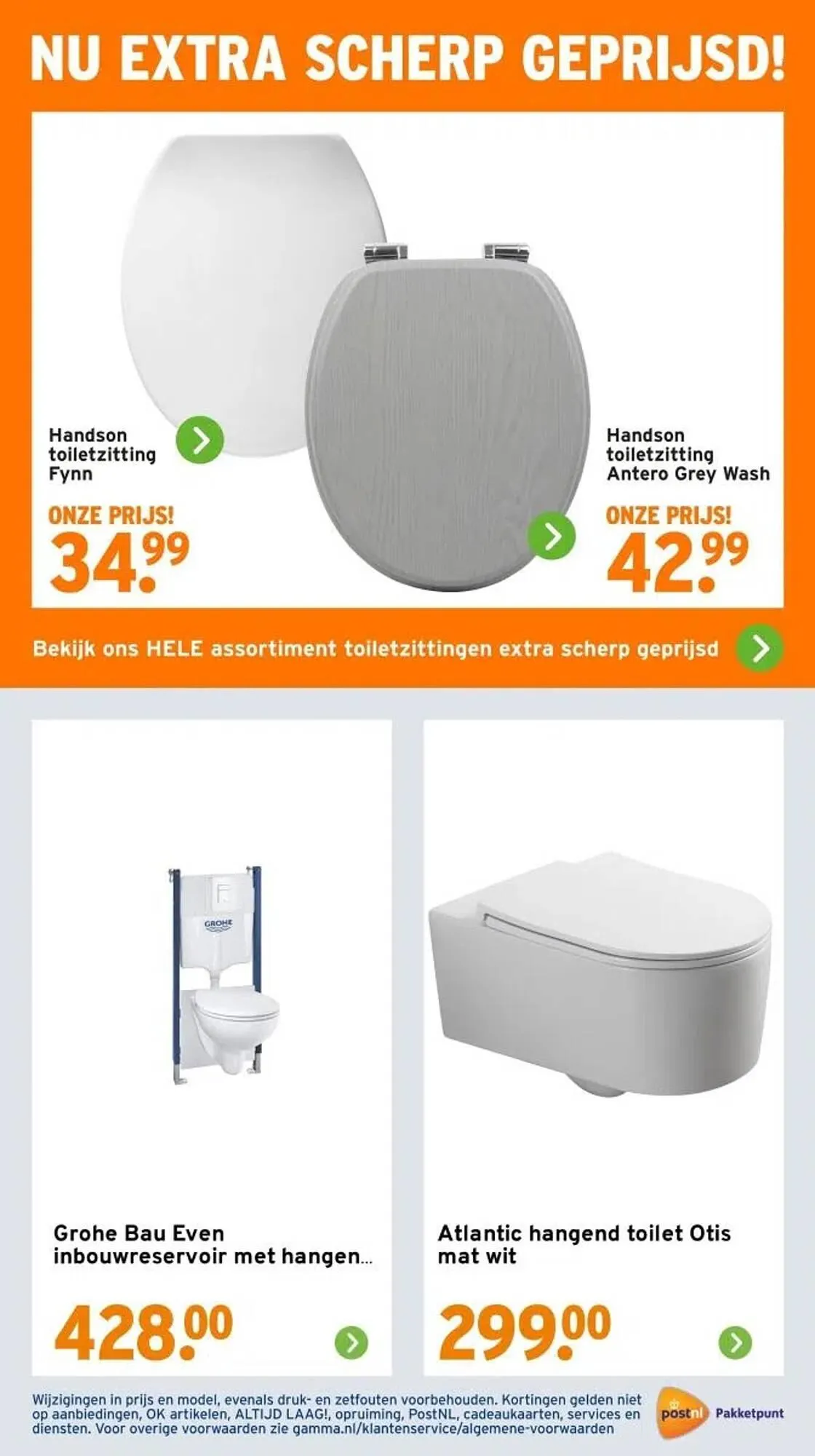 NU EXTRA SCHERP GEPRIJSD!

Handson toiletzitting Fynn

ONZE PRIJS!
34.99

Handson toiletzitting Antero Grey Wash

ONZE PRIJS!
42.99

Bekijk ons HELE assortiment toiletzittingen extra scherp geprijsd

GROHE

Grohe Bau Even inbouwreservoir met hangen...

428.00

Atlantic hangend toilet Otis mat wit

299.00

Wijzigingen in prijs en model, evenals druk- en zetfouten voorbehouden. Kortingen gelden niet op aanbiedingen, OK artikelen, ALTIJD LAAG!, opruiming, PostNL, cadeaukaarten, services en diensten. Voor overige voorwaarden zie gamma.nl/klantenservice/algemene-voorwaarden

postnl Pakketpunt